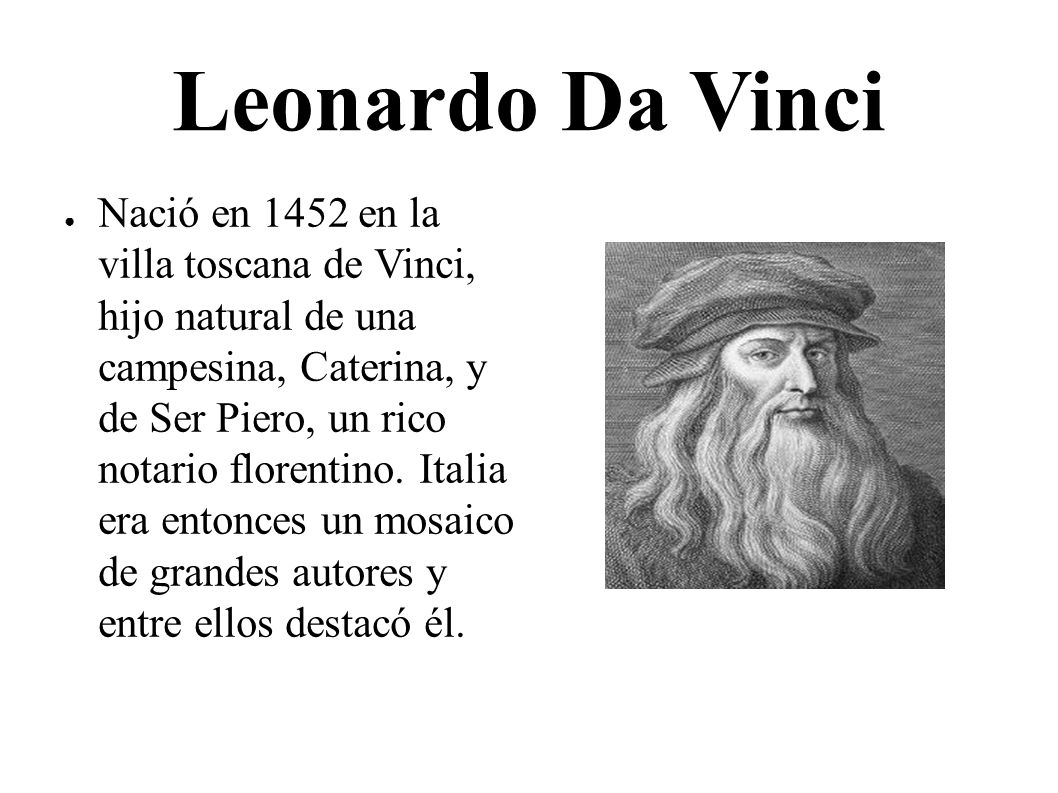 Leonardo Da Vinci

● Nació en 1452 en la villa toscana de Vinci, hijo natural de una campesina, Caterina, y de Ser Piero, un rico notario florentino. Italia era entonces un mosaico de grandes autores y entre ellos destacó él.